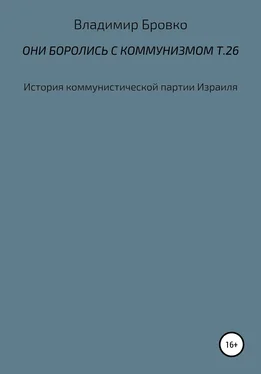 Владимир Бровко

ОНИ БОРОЛИСЬ С КОММУНИЗМОМ Т.26

История коммунистической партии Израиля

16+